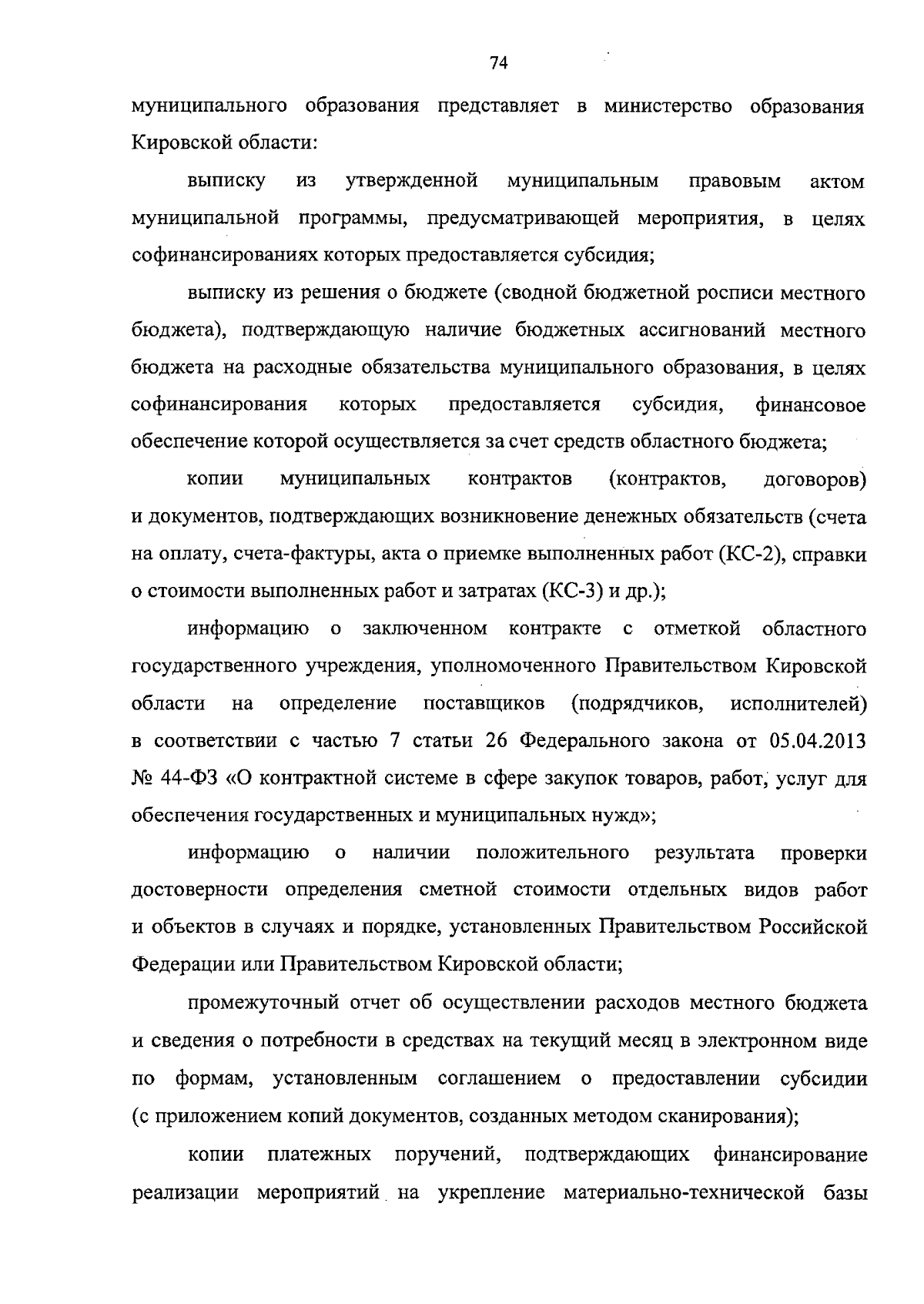 74

муниципального образования представляет в министерство образования Кировской области:

выписку из утвержденной муниципальным правовым актом муниципальной программы, предусматривающей мероприятия, в целях софинансированиях которых предоставляется субсидия;

выписку из решения о бюджете (сводной бюджетной росписи местного бюджета), подтверждающую наличие бюджетных ассигнований местного бюджета на расходные обязательства муниципального образования, в целях софинансирования которых предоставляется субсидия, финансовое обеспечение которой осуществляется за счет средств областного бюджета;

копии муниципальных контрактов (контрактов, договоров) и документов, подтверждающих возникновение денежных обязательств (счета на оплату, счета-фактуры, акта о приемке выполненных работ (КС-2), справки о стоимости выполненных работ и затратах (КС-3) и др.);

информацию о заключенном контракте с отметкой областного государственного учреждения, уполномоченного Правительством Кировской области на определение поставщиков (подрядчиков, исполнителей) в соответствии с частью 7 статьи 26 Федерального закона от 05.04.2013 № 44-ФЗ «О контрактной системе в сфере закупок товаров, работ, услуг для обеспечения государственных и муниципальных нужд»;

информацию о наличии положительного результата проверки достоверности определения сметной стоимости отдельных видов работ и объектов в случаях и порядке, установленных Правительством Российской Федерации или Правительством Кировской области;

промежуточный отчет об осуществлении расходов местного бюджета и сведения о потребности в средствах на текущий месяц в электронном виде по формам, установленным соглашением о предоставлении субсидии (с приложением копий документов, созданных методом сканирования);

копии платежных поручений, подтверждающих финансирование реализации мероприятий на укрепление материально-технической базы